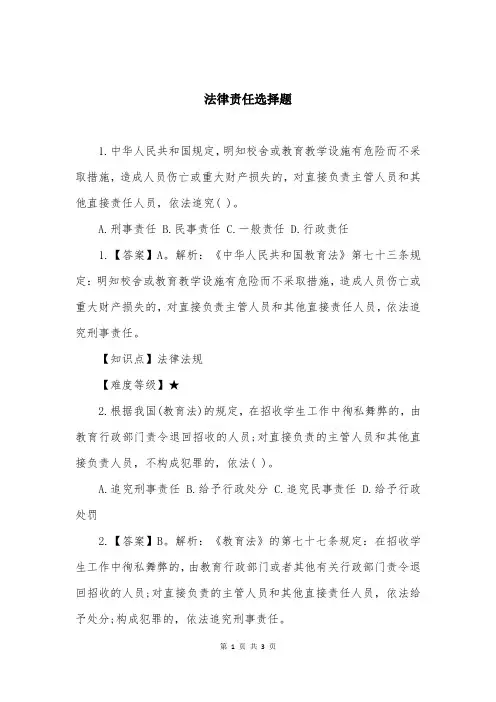 法律责任选择题

1.中华人民共和国规定,明知校舍或教育教学设施有危险而不采取措施,造成人员伤亡或重大财产损失的,对直接负责主管人员和其他直接责任人员,依法追究( )。

A.刑事责任 B.民事责任 C.一般责任 D.行政责任

1.【答案】A。解析:《中华人民共和国教育法》第七十三条规定:明知校舍或教育教学设施有危险而不采取措施,造成人员伤亡或重大财产损失的,对直接负责主管人员和其他直接责任人员,依法追究刑事责任。

【知识点】法律法规

【难度等级】★

2.根据我国(教育法)的规定,在招收学生工作中徇私舞弊的,由教育行政部门责令退回招收的人员;对直接负责的主管人员和其他直接负责人员,不构成犯罪的,依法( )。

A.追究刑事责任 B.给予行政处分 C.追究民事责任 D.给予行政处罚

2.【答案】B。解析:《教育法》的第七十七条规定:在招收学生工作中徇私舞弊的,由教育行政部门或者其他有关行政部门责令退回招收的人员;对直接负责的主管人员和其他直接责任人员,依法给予处分;构成犯罪的,依法追究刑事责任。

第 1 页 共 3 页